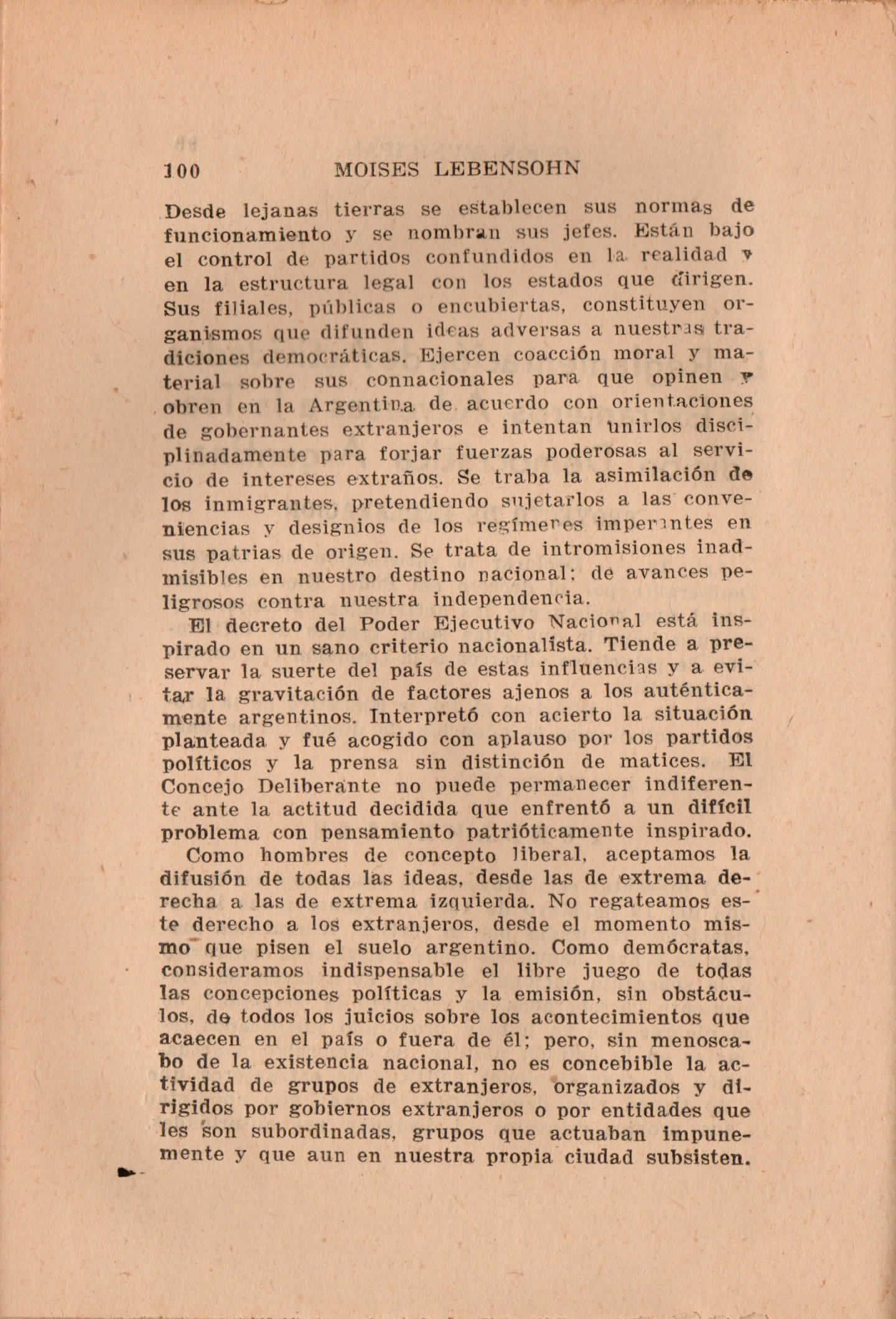 100 MOISES LEBENSOHN

Desde lejanas tierras se establecen sus normas de funcionamiento y se nombran sus jefes. Están bajo el control de partidos confundidos en la realidad y en la estructura legal con los estados que dirigen. Sus filiales, públicas o encubiertas, constituyen organismos que difunden ideas adversas a nuestras tradiciones democráticas. Ejercen coacción moral y material sobre sus connacionales para que opinen y obren en la Argentina de acuerdo con orientaciones de gobernantes extranjeros e intentan unirlos disciplinadamente para forjar fuerzas poderosas al servicio de intereses extraños. Se traba la asimilación de los inmigrantes, pretendiendo sujetarlos a las conveniencias y designios de los regímenes imperantes en sus patrias de origen. Se trata de intromisiones inadmisibles en nuestro destino nacional; de avances peligrosos contra nuestra independencia.

El decreto del Poder Ejecutivo Nacional está inspirado en un sano criterio nacionalista. Tiende a preservar la suerte del país de estas influencias y a evitar la gravitación de factores ajenos a los auténticamente argentinos. Interpretó con acierto la situación planteada y fué acogido con aplauso por los partidos políticos y la prensa sin distinción de matices. El Concejo Deliberante no puede permanecer indiferente ante la actitud decidida que enfrentó a un difícil problema con pensamiento patrióticamente inspirado.

Como hombres de concepto liberal, aceptamos la difusión de todas las ideas, desde las de extrema derecha a las de extrema izquierda. No regateamos este derecho a los extranjeros, desde el momento mismo que pisen el suelo argentino. Como demócratas, consideramos indispensable el libre juego de todas las concepciones políticas y la emisión, sin obstáculos, de todos los juicios sobre los acontecimientos que acaecen en el país o fuera de él; pero, sin menoscabo de la existencia nacional, no es concebible la actividad de grupos de extranjeros, organizados y dirigidos por gobiernos extranjeros o por entidades que les son subordinadas, grupos que actuaban impunemente y que aun en nuestra propia ciudad subsisten.